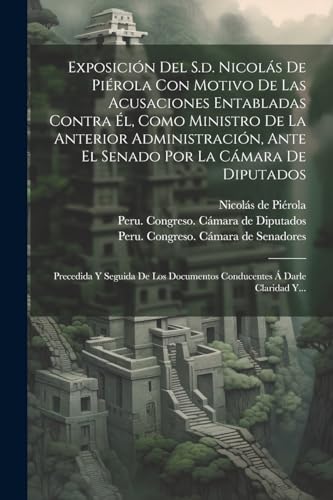 Exposición Del S.d. Nicolás De Piérola Con Motivo De Las Acusaciones Entabladas Contra Él, Como Ministro De La Anterior Administración, Ante El Senado Por La Cámara De Diputados

Nicolás de Piérola
Peru. Congreso. Cámara de Diputados
Peru. Congreso. Cámara de Senadores

Precedida Y Seguida De Los Documentos Conducentes Á Darle Claridad Y...